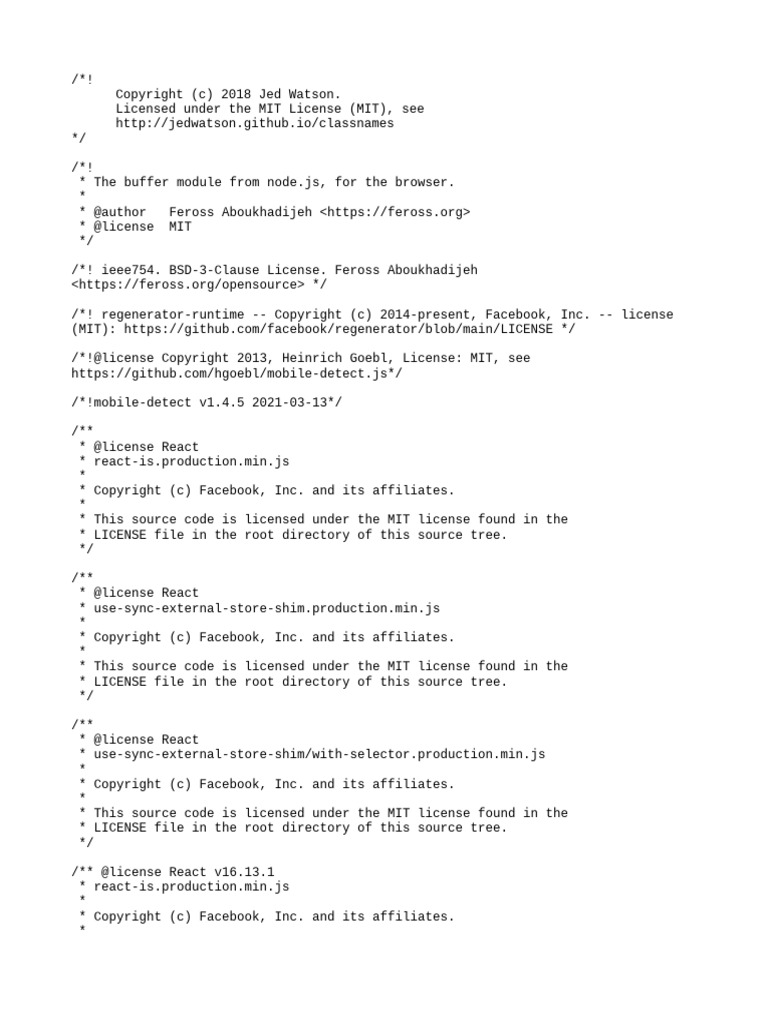 /*!
      Copyright (c) 2018 Jed Watson.
      Licensed under the MIT License (MIT), see
      http://jedwatson.github.io/classnames
*/

/*!
 * The buffer module from node.js, for the browser.
 *
 * @author   Feross Aboukhadijeh <https://feross.org>
 * @license  MIT
 */

/*! ieee754. BSD-3-Clause License. Feross Aboukhadijeh <https://feross.org/opensource> */

/*! regenerator-runtime -- Copyright (c) 2014-present, Facebook, Inc. -- license (MIT): https://github.com/facebook/regenerator/blob/main/LICENSE */

/*!@license Copyright 2013, Heinrich Goebl, License: MIT, see https://github.com/hgoebl/mobile-detect.js*/

/*!mobile-detect v1.4.5 2021-03-13*/

/**
 * @license React
 * react-is.production.min.js
 *
 * Copyright (c) Facebook, Inc. and its affiliates.
 *
 * This source code is licensed under the MIT license found in the
 * LICENSE file in the root directory of this source tree.
 */

/**
 * @license React
 * use-sync-external-store-shim.production.min.js
 *
 * Copyright (c) Facebook, Inc. and its affiliates.
 *
 * This source code is licensed under the MIT license found in the
 * LICENSE file in the root directory of this source tree.
 */

/**
 * @license React
 * use-sync-external-store-shim/with-selector.production.min.js
 *
 * Copyright (c) Facebook, Inc. and its affiliates.
 *
 * This source code is licensed under the MIT license found in the
 * LICENSE file in the root directory of this source tree.
 */

/** @license React v16.13.1
 * react-is.production.min.js
 *
 * Copyright (c) Facebook, Inc. and its affiliates.
 *